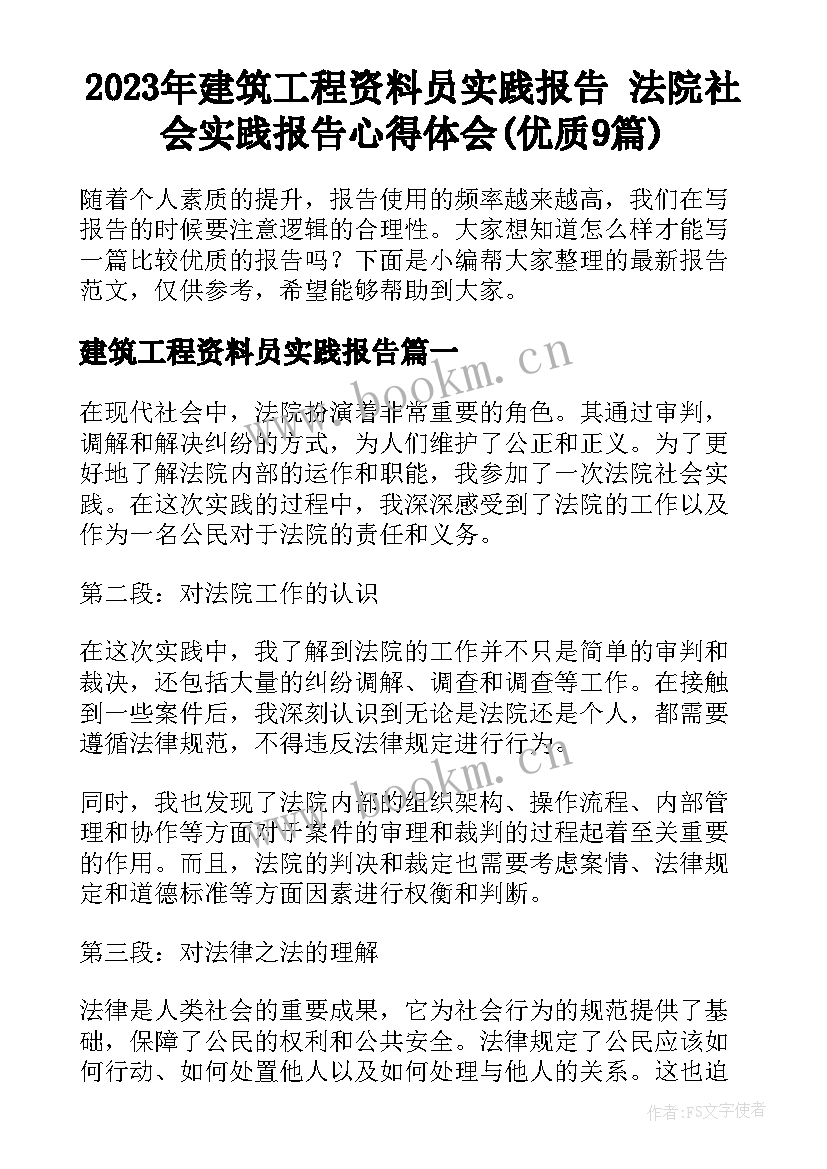 2023年建筑工程资料员实践报告 法院社会实践报告心得体会(优质9篇)

随着个人素质的提升，报告使用的频率越来越高，我们在写报告的时候要注意逻辑的合理性。大家想知道怎么样才能写一篇比较优质的报告吗？下面是小编帮大家整理的最新报告范文，仅供参考，希望能够帮助到大家。

建筑工程资料员实践报告篇一

www.bookm.cn

在现代社会中，法院扮演着非常重要的角色。其通过审判，调解和解决纠纷的方式，为人们维护了公正和正义。为了更好地了解法院内部的运作和职能，我参加了一次法院社会实践。在这次实践的过程中，我深深感受到了法院的工作以及作为一名公民对于法院的责任和义务。

第二段：对法院工作的认识

在这次实践中，我了解到法院的工作并不只是简单的审判和裁决，还包括大量的纠纷调解、调查和调查等工作。在接触到一些案件后，我深刻认识到无论是法院还是个人，都需要遵循法律规范，不得违反法律规定进行行为。

www.bookm.cn

同时，我也发现了法院内部的组织架构、操作流程、内部管理和协作等方面对于案件的审理和裁判的过程起着至关重要的作用。而且，法院的判决和裁定也需要考虑案情、法律规定和道德标准等方面因素进行权衡和判断。

第三段：对法律之法的理解

法律是人类社会的重要成果，它为社会行为的规范提供了基础，保障了公民的权利和公共安全。法律规定了公民应该如何行动、如何处置他人以及如何处理与他人的关系。这也迫

作者：FS文字使者